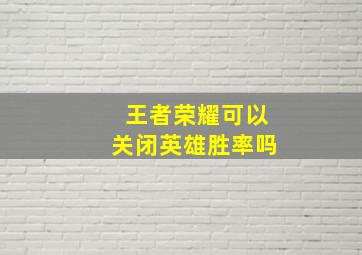 王者荣耀可以
关闭英雄胜率吗